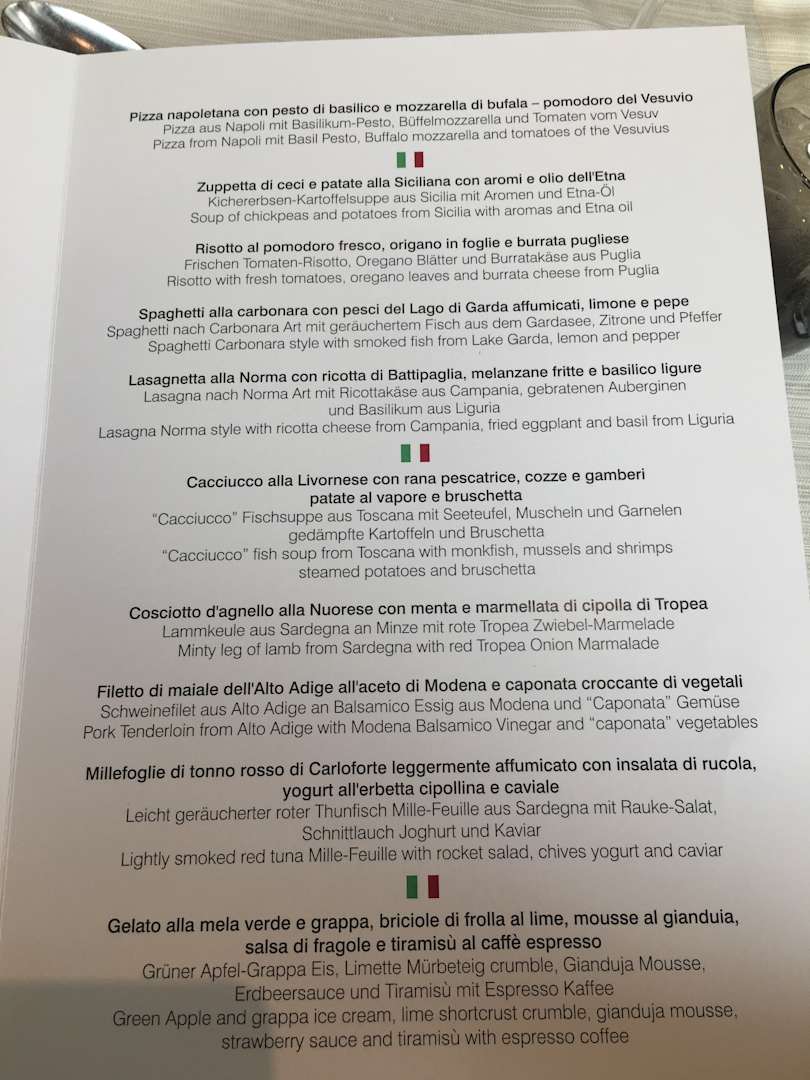 Pizza napoletana con pesto di basilico e mozzarella di bufala – pomodoro del Vesuvio
Pizza aus Napoli mit Basilikum-Pesto, Büffelmozzarella und Tomaten vom Vesuv
Pizza from Napoli mit Basil Pesto, Buffalo mozzarella and tomatoes of the Vesuvius

Zuppetta di ceci e patate alla Siciliana con aromi e olio dell'Etna
Kichererbsen-Kartoffelsuppe aus Sicilia mit Aromen und Etna-Öl
Soup of chickpeas and potatoes from Sicilia with aromas and Etna oil

Risotto al pomodoro fresco, origano in foglie e burrata pugliese
Frischen Tomaten-Risotto, Oregano Blätter und Burratakäse aus Puglia
Risotto with fresh tomatoes, oregano leaves and burrata cheese from Puglia

Spaghetti alla carbonara con pesci del Lago di Garda affumicati, limone e pepe
Spaghetti nach Carbonara Art mit geräuchertem Fisch aus dem Gardasee, Zitrone und Pfeffer
Spaghetti Carbonara style with smoked fish from Lake Garda, lemon and pepper

Lasagnetta alla Norma con ricotta di Battipaglia, melanzane fritte e basilico ligure
Lasagna nach Norma Art mit Ricottakäse aus Campania, gebratenen Auberginen und Basilikum aus Liguria
Lasagna Norma style with ricotta cheese from Campania, fried eggplant and basil from Liguria

Cacciucco alla Livornese con rana pescatrice, cozze e gamberi
patate al vapore e bruschetta
"Cacciucco" Fischsuppe aus Toscana mit Seeteufel, Muscheln und Garnelen
gedämpfte Kartoffeln und Bruschetta
"Cacciucco" fish soup from Toscana with monkfish, mussels and shrimps
steamed potatoes and bruschetta

Cosciotto d'agnello alla Nuorese con menta e marmellata di cipolla di Tropea
Lammkeule aus Sardegna an Minze mit rote Tropea Zwiebel-Marmelade
Minty leg of lamb from Sardegna with red Tropea Onion Marmalade

Filetto di maiale dell'Alto Adige all'aceto di Modena e caponata croccante di vegetali
Schweinefilet aus Alto Adige an Balsamico Essig aus Modena und "Caponata" Gemüse
Pork Tenderloin from Alto Adige with Modena Balsamico Vinegar and "caponata" vegetables

Millefoglie di tonno rosso di Carloforte leggermente affumicato con insalata di rucola, yogurt all'erbetta cipollina e caviale
Leicht geräucherter roter Thunfisch Mille-Feuille aus Sardegna mit Rauke-Salat,
Schnittlauch Joghurt und Kaviar
Lightly smoked red tuna Mille-Feuille with rocket salad, chives yogurt and caviar

Gelato alla mela verde e grappa, briciole di frolla al lime, mousse al gianduia, salsa di fragole e tiramisù al caffè espresso
Grüner Apfel-Grappa Eis, Limette Mürbeteig crumble, Gianduja Mousse,
Erdbeersauce und Tiramisù mit Espresso Kaffee
Green Apple and grappa ice cream, lime shortcrust crumble, gianduja mousse,
strawberry sauce and tiramisù with espresso coffee